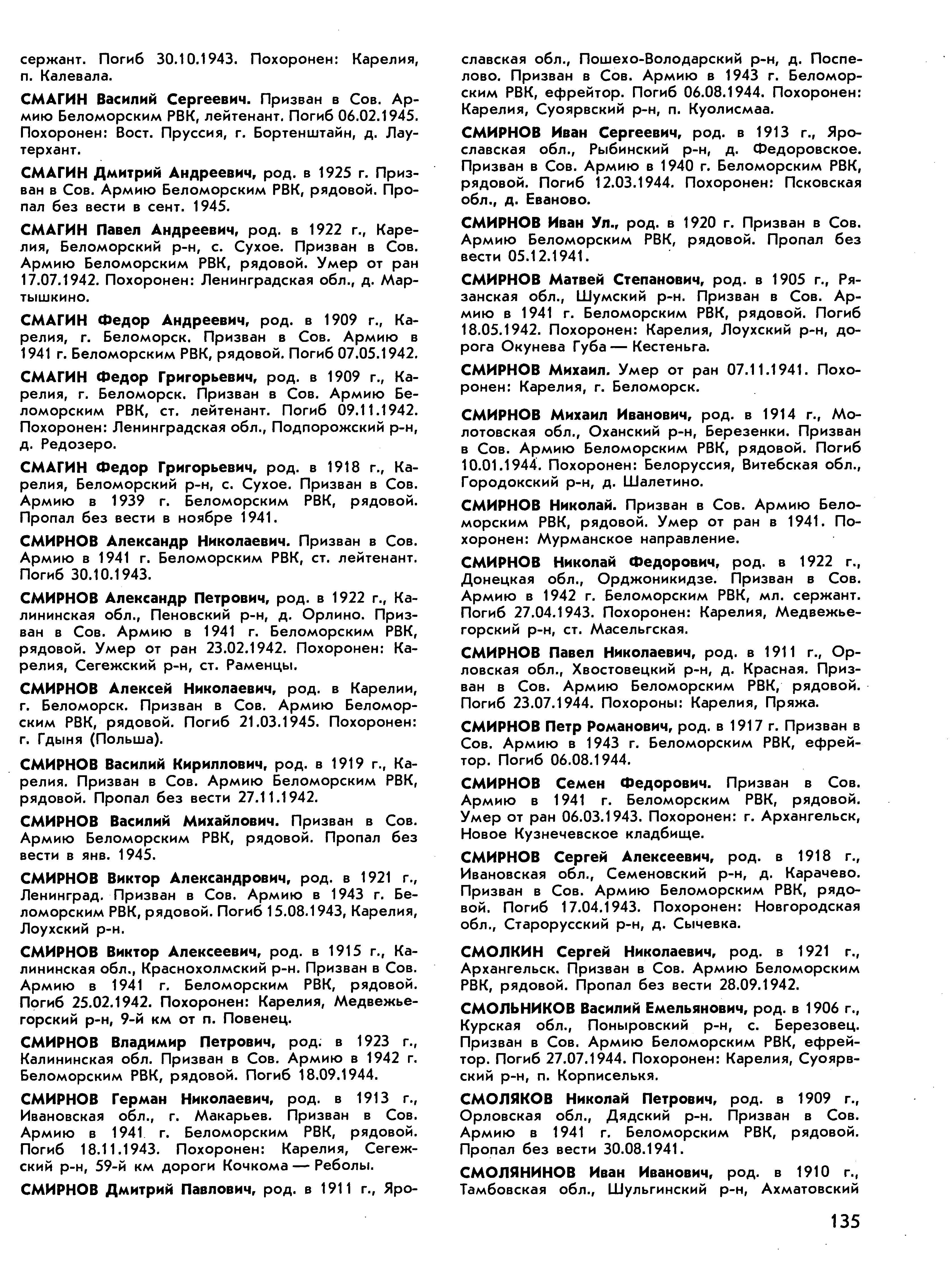 сержант. Погиб 30.10.1943. Похоронен: Карелия, п. Калевала.

СМАГИН Василий Сергеевич. Призван в Сов. Армию Беломорским РВК, лейтенант. Погиб 06.02.1945. Похоронен: Вост. Пруссия, г. Бортенштайн, д. Лаутерхант.

СМАГИН Дмитрий Андреевич, род. в 1925 г. Призван в Сов. Армию Беломорским РВК, рядовой. Пропал без вести в сент. 1945.

СМАГИН Павел Андреевич, род. в 1922 г., Карелия, Беломорский р-н, с. Сухое. Призван в Сов. Армию Беломорским РВК, рядовой. Умер от ран 17.07.1942. Похоронен: Ленинградская обл., д. Мартышкино.

СМАГИН Федор Андреевич, род. в 1909 г., Карелия, г. Беломорск. Призван в Сов. Армию в 1941 г. Беломорским РВК, рядовой. Погиб 07.05.1942.

СМАГИН Федор Григорьевич, род. в 1909 г., Карелия, г. Беломорск. Призван в Сов. Армию Беломорским РВК, ст. лейтенант. Погиб 09.11.1942. Похоронен: Ленинградская обл., Подпорожский р-н, д. Редозеро.

СМАГИН Федор Григорьевич, род. в 1918 г., Карелия, Беломорский р-н, с. Сухое. Призван в Сов. Армию в 1939 г. Беломорским РВК, рядовой. Пропал без вести в ноябре 1941.

СМИРНОВ Александр Николаевич. Призван в Сов. Армию в 1941 г. Беломорским РВК, ст. лейтенант. Погиб 30.10.1943.

СМИРНОВ Александр Петрович, род. в 1922 г., Калининская обл., Пеновский р-н, д. Орлино. Призван в Сов. Армию в 1941 г. Беломорским РВК, рядовой. Умер от ран 23.02.1942. Похоронен: Карелия, Сегежский р-н, ст. Раменцы.

СМИРНОВ Алексей Николаевич, род. в Карелии, г. Беломорск. Призван в Сов. Армию Беломорским РВК, рядовой. Погиб 21.03.1945. Похоронен: г. Гдыня (Польша).

СМИРНОВ Василий Кириллович, род. в 1919 г., Карелия. Призван в Сов. Армию Беломорским РВК, рядовой. Пропал без вести 27.11.1942.

СМИРНОВ Василий Михайлович. Призван в Сов. Армию Беломорским РВК, рядовой. Пропал без вести в янв. 1945.

СМИРНОВ Виктор Александрович, род. в 1921 г., Ленинград. Призван в Сов. Армию в 1943 г. Беломорским РВК, рядовой. Погиб 15.08.1943, Карелия, Лоухский р-н.

СМИРНОВ Виктор Алексеевич, род. в 1915 г., Калининская обл., Краснохолмский р-н. Призван в Сов. Армию в 1941 г. Беломорским РВК, рядовой. Погиб 25.02.1942. Похоронен: Карелия, Медвежьегорский р-н, 9-й км от п. Повенец.

СМИРНОВ Владимир Петрович, род. в 1923 г., Калининская обл. Призван в Сов. Армию в 1942 г. Беломорским РВК, рядовой. Погиб 18.09.1944.

СМИРНОВ Герман Николаевич, род. в 1913 г., Ивановская обл., г. Макарьев. Призван в Сов. Армию в 1941 г. Беломорским РВК, рядовой. Погиб 18.11.1943. Похоронен: Карелия, Сегежский р-н, 59-й км дороги Кочкома — Реболы.

СМИРНОВ Дмитрий Павлович, род. в 1911 г., Ярославская обл., Пошехо-Володарский р-н, д. Поспелово. Призван в Сов. Армию в 1943 г. Беломорским РВК, ефрейтор. Погиб 06.08.1944. Похоронен: Карелия, Суоярвский р-н, п. Куолисмаа.

СМИРНОВ Иван Сергеевич, род. в 1913 г., Ярославская обл., Рыбинский р-н, д. Федоровское. Призван в Сов. Армию в 1940 г. Беломорским РВК, рядовой. Погиб 12.03.1944. Похоронен: Псковская обл., д. Еваново.

СМИРНОВ Иван Ул., род. в 1920 г. Призван в Сов. Армию Беломорским РВК, рядовой. Пропал без вести 05.12.1941.

СМИРНОВ Матвей Степанович, род. в 1905 г., Рязанская обл., Шумский р-н. Призван в Сов. Армию в 1941 г. Беломорским РВК, рядовой. Погиб 18.05.1942. Похоронен: Карелия, Лоухский р-н, дорога Окунева Губа — Кестеньга.

СМИРНОВ Михаил. Умер от ран 07.11.1941. Похоронен: Карелия, г. Беломорск.

СМИРНОВ Михаил Иванович, род. в 1914 г., Молотовская обл., Оханский р-н, Березенки. Призван в Сов. Армию Беломорским РВК, рядовой. Погиб 10.01.1944. Похоронен: Белоруссия, Витебская обл., Городокский р-н, д. Шалетино.

СМИРНОВ Николай. Призван в Сов. Армию Беломорским РВК, рядовой. Умер от ран в 1941. Похоронен: Мурманское направление.

СМИРНОВ Николай Федорович, род. в 1922 г., Донецкая обл., Орджоникидзе. Призван в Сов. Армию в 1942 г. Беломорским РВК, мл. сержант. Погиб 27.04.1943. Похоронен: Карелия, Медвежьегорский р-н, ст. Масельгская.

СМИРНОВ Павел Николаевич, род. в 1911 г., Орловская обл., Хвостовецкий р-н, д. Красная. Призван в Сов. Армию Беломорским РВК, рядовой. Погиб 23.07.1944. Похороны: Карелия, Пряжа.

СМИРНОВ Петр Романович, род. в 1917 г. Призван в Сов. Армию в 1943 г. Беломорским РВК, ефрейтор. Погиб 06.08.1944.

СМИРНОВ Семен Федорович. Призван в Сов. Армию в 1941 г. Беломорским РВК, рядовой. Умер от ран 06.03.1943. Похоронен: г. Архангельск, Новое Кузнечевское кладбище.

СМИРНОВ Сергей Алексеевич, род. в 1918 г., Ивановская обл., Семеновский р-н, д. Карачево. Призван в Сов. Армию Беломорским РВК, рядовой. Погиб 17.04.1943. Похоронен: Новгородская обл., Старорусский р-н, д. Сычевка.

СМОЛКИН Сергей Николаевич, род. в 1921 г., Архангельск. Призван в Сов. Армию Беломорским РВК, рядовой. Пропал без вести 28.09.1942.

СМОЛЬНИКОВ Василий Емельянович, род. в 1906 г., Курская обл., Поныровский р-н, с. Березовец. Призван в Сов. Армию Беломорским РВК, ефрейтор. Погиб 27.07.1944. Похоронен: Карелия, Суоярвский р-н, п. Корписелькя.

СМОЛЯКОВ Николай Петрович, род. в 1909 г., Орловская обл., Дядский р-н. Призван в Сов. Армию в 1941 г. Беломорским РВК, рядовой. Пропал без вести 30.08.1941.

СМОЛЯНИНОВ Иван Иванович, род. в 1910 г., Тамбовская обл., Шульгинский р-н, Ахматовский

135